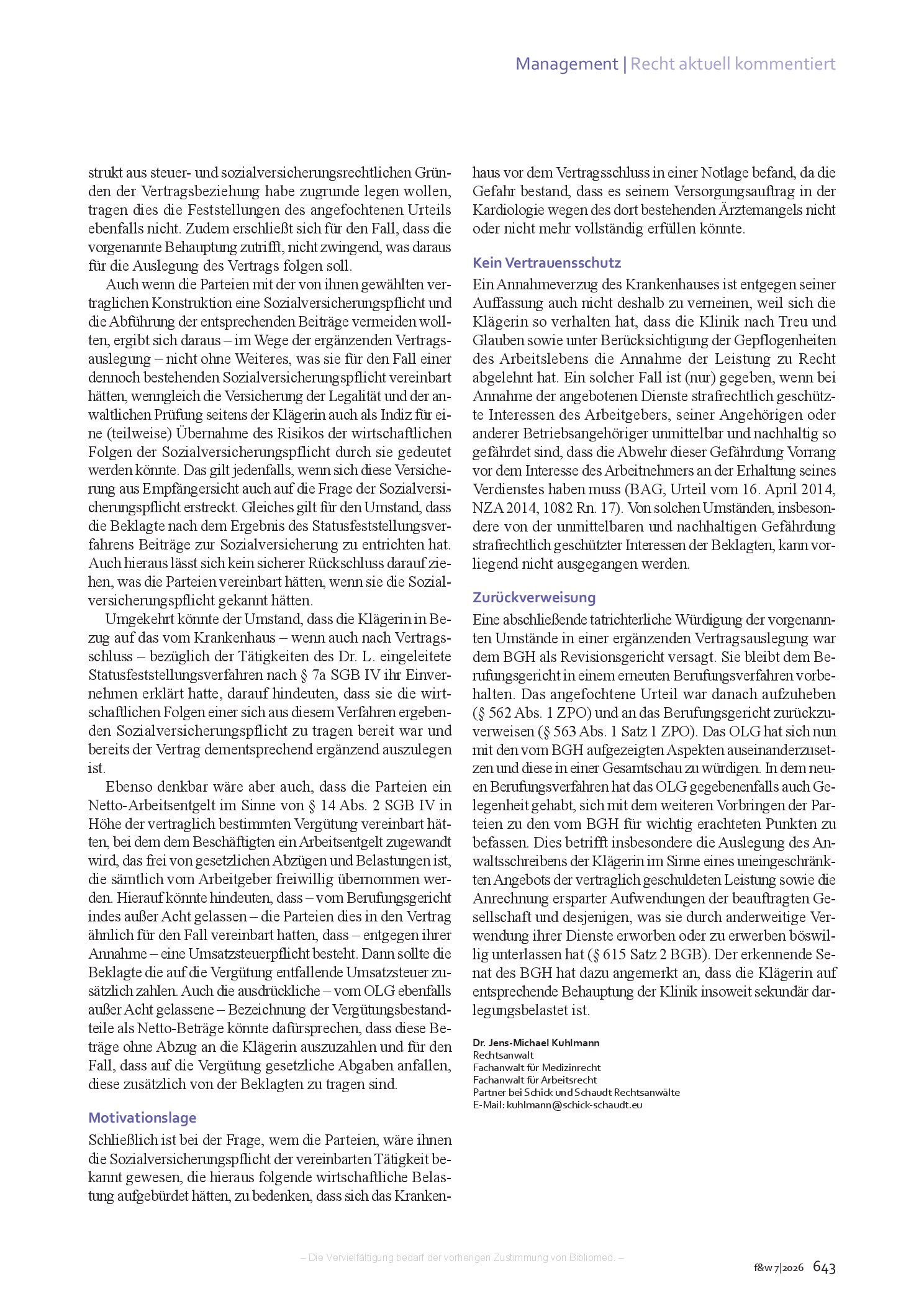 Management | Recht aktuell kommentiert

strukt aus steuer- und sozialversicherungsrechtlichen Gründen der Vertragsbeziehung habe zugrunde legen wollen, tragen dies die Feststellungen des angefochtenen Urteils ebenfalls nicht. Zudem erschließt sich für den Fall, dass die vorgenannte Behauptung zutrifft, nicht zwingend, was daraus für die Auslegung des Vertrags folgen soll.

Auch wenn die Parteien mit der von ihnen gewählten vertraglichen Konstruktion eine Sozialversicherungspflicht und die Abführung der entsprechenden Beiträge vermeiden wollten, ergibt sich daraus – im Wege der ergänzenden Vertragsauslegung – nicht ohne Weiteres, was sie für den Fall einer dennoch bestehenden Sozialversicherungspflicht vereinbart hätten, wenngleich die Versicherung der Legalität und der anwaltlichen Prüfung seitens der Klägerin auch als Indiz für eine (teilweise) Übernahme des Risikos der wirtschaftlichen Folgen der Sozialversicherungspflicht durch sie gedeutet werden könnte. Das gilt jedenfalls, wenn sich diese Versicherung aus Empfängersicht auch auf die Frage der Sozialversicherungspflicht erstreckt. Gleiches gilt für den Umstand, dass die Beklagte nach dem Ergebnis des Statusfeststellungsverfahrens Beiträge zur Sozialversicherung zu entrichten hat. Auch hieraus lässt sich kein sicherer Rückschluss darauf ziehen, was die Parteien vereinbart hätten, wenn sie die Sozialversicherungspflicht gekannt hätten.

Umgekehrt könnte der Umstand, dass die Klägerin in Bezug auf das vom Krankenhaus – wenn auch nach Vertragsschluss – bezüglich der Tätigkeiten des Dr. L. eingeleitete Statusfeststellungsverfahren nach § 7a SGB IV ihr Einvernehmen erklärt hatte, darauf hindeuten, dass sie die wirtschaftlichen Folgen einer sich aus diesem Verfahren ergebenden Sozialversicherungspflicht zu tragen bereit war und bereits der Vertrag dementsprechend ergänzend auszulegen ist.

Ebenso denkbar wäre aber auch, dass die Parteien ein Netto-Arbeitsentgelt im Sinne von § 14 Abs. 2 SGB IV in Höhe der vertraglich bestimmten Vergütung vereinbart hätten, bei dem dem Beschäftigten ein Arbeitsentgelt zugewandt wird, das frei von gesetzlichen Abzügen und Belastungen ist, die sämtlich vom Arbeitgeber freiwillig übernommen werden. Hierauf könnte hindeuten, dass – vom Berufungsgericht indes außer Acht gelassen – die Parteien dies in den Vertrag ähnlich für den Fall vereinbart hatten, dass – entgegen ihrer Annahme – eine Umsatzsteuerpflicht besteht. Dann sollte die Beklagte die auf die Vergütung entfallende Umsatzsteuer zusätzlich zahlen. Auch die ausdrückliche – vom OLG ebenfalls außer Acht gelassene – Bezeichnung der Vergütungsbestandteile als Netto-Beträge könnte dafürsprechen, dass diese Beträge ohne Abzug an die Klägerin auszuzahlen und für den Fall, dass auf die Vergütung gesetzliche Abgaben anfallen, diese zusätzlich von der Beklagten zu tragen sind.

Motivationslage

Schließlich ist bei der Frage, wem die Parteien, wäre ihnen die Sozialversicherungspflicht der vereinbarten Tätigkeit bekannt gewesen, die hieraus folgende wirtschaftliche Belastung aufgebürdet hätten, zu bedenken, dass sich das Krankenhaus vor dem Vertragsschluss in einer Notlage befand, da die Gefahr bestand, dass es seinem Versorgungsauftrag in der Kardiologie wegen des dort bestehenden Ärztemangels nicht oder nicht mehr vollständig erfüllen könnte.

Kein Vertrauensschutz

Ein Annahmeverzug des Krankenhauses ist entgegen seiner Auffassung auch nicht deshalb zu verneinen, weil sich die Klägerin so verhalten hat, dass die Klinik nach Treu und Glauben sowie unter Berücksichtigung der Gepflogenheiten des Arbeitslebens die Annahme der Leistung zu Recht abgelehnt hat. Ein solcher Fall ist (nur) gegeben, wenn bei Annahme der angebotenen Dienste strafrechtlich geschützte Interessen des Arbeitgebers, seiner Angehörigen oder anderer Betriebsangehöriger unmittelbar und nachhaltig so gefährdet sind, dass die Abwehr dieser Gefährdung Vorrang vor dem Interesse des Arbeitnehmers an der Erhaltung seines Verdienstes haben muss (BAG, Urteil vom 16. April 2014, NZA 2014, 1082 Rn. 17). Von solchen Umständen, insbesondere von der unmittelbaren und nachhaltigen Gefährdung strafrechtlich geschützter Interessen der Beklagten, kann vorliegend nicht ausgegangen werden.

Zurückverweisung

Eine abschließende tatrichterliche Würdigung der vorgenannten Umstände in einer ergänzenden Vertragsauslegung war dem BGH als Revisionsgericht versagt. Sie bleibt dem Berufungsgericht in einem erneuten Berufungsverfahren vorbehalten. Das angefochtene Urteil war danach aufzuheben (§ 562 Abs. 1 ZPO) und an das Berufungsgericht zurückzuverweisen (§ 563 Abs. 1 Satz 1 ZPO). Das OLG hat sich nun mit den vom BGH aufgezeigten Aspekten auseinanderzusetzen und diese in einer Gesamtschau zu würdigen. In dem neuen Berufungsverfahren hat das OLG gegebenenfalls auch Gelegenheit gehabt, sich mit dem weiteren Vorbringen der Parteien zu den vom BGH für wichtig erachteten Punkten zu befassen. Dies betrifft insbesondere die Auslegung des Anwaltsschreibens der Klägerin im Sinne eines uneingeschränkten Angebots der vertraglich geschuldeten Leistung sowie die Anrechnung ersparter Aufwendungen der beauftragten Gesellschaft und desjenigen, was sie durch anderweitige Verwendung ihrer Dienste erworben oder zu erwerben böswillig unterlassen hat (§ 615 Satz 2 BGB). Der erkennende Senat des BGH hat dazu angemerkt an, dass die Klägerin auf entsprechende Behauptung der Klinik insoweit sekundär darlegungsbelastet ist.

Dr. Jens-Michael Kuhlmann
Rechtsanwalt
Fachanwalt für Medizinrecht
Fachanwalt für Arbeitsrecht
Partner bei Schick und Schaudt Rechtsanwälte
E-Mail: kuhlmann@schick-schaudt.eu

– Die Vervielfältigung bedarf der vorherigen Zustimmung von Bibliomed. –

f&w 7|2026 643